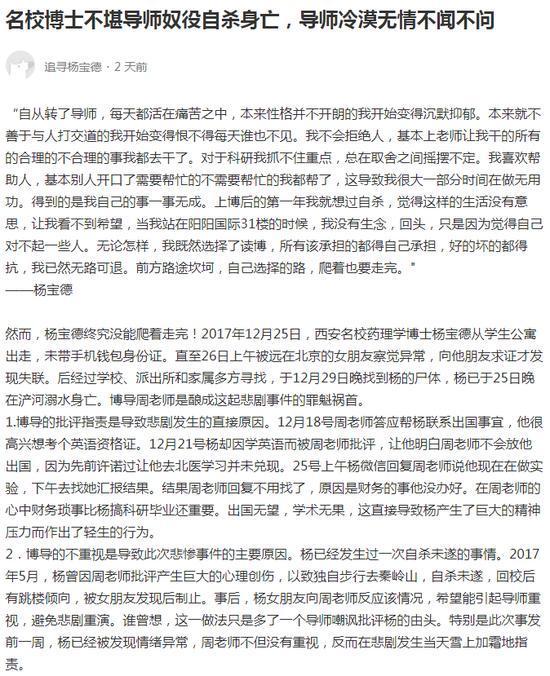 名校博士不堪导师奴役自杀身亡，导师冷漠无情不闻不问

追寻杨宝德 · 2 天前

“自从转了导师，每天都活在痛苦之中，本来性格并不开朗的我开始变得沉默抑郁。本来就不善于与人打交道的我开始变得恨不得每天谁也不见。我不会拒绝人，基本上老师让我干的所有的合理的不合理的事我都去干了。对于科研我抓不住重点，总在取舍之间摇摆不定。我喜欢帮助人，基本别人开口了需要帮忙的不需要帮忙的我都帮了，这导致我很大一部分时间在做无用功。得到的是我自己的事一事无成。上博后的第一年我就想过自杀，觉得这样的生活没有意思，让我看不到希望，当我站在阳阳国际31楼的时候，我没有生念，回头，只是因为觉得自己对不起一些人。无论怎样，我既然选择了读博，所有该承担的都得自己承担，好的坏的都得抗，我已然无路可退。前方路途坎坷，自己选择的路，爬着也要走完。”
——杨宝德

然而，杨宝德终究没能爬着走完！2017年12月25日，西安名校药理学博士杨宝德从学生公寓出走，未带手机钱包身份证。直至26日上午被远在北京的女朋友察觉异常，向他朋友求证才发现失联。后经过学校、派出所和家属多方寻找，于12月29日晚找到杨的尸体，杨已于25日晚在浐河溺水身亡。博导周老师是酿成这起悲剧事件的罪魁祸首。
1.博导的批评指责是导致悲剧发生的直接原因。12月18号周老师答应帮杨联系出国事宜，他很高兴想考个英语资格证。12月21号杨却因学英语而被周老师批评，让他明白周老师不会放他出国，因为先前许诺过让他去北医学习并未兑现。25号上午杨微信回复周老师说他现在在做实验，下午去找她汇报结果。结果周老师回复不用找了，原因是财务的事他没办好。在周老师的心中财务琐事比杨搞科研毕业还重要。出国无望，学术无果，这直接导致杨产生了巨大的精神压力而作出了轻生的行为。
2．博导的不重视是导致此次悲惨事件的主要原因。杨已经发生过一次自杀未遂的事情。2017年5月，杨曾因周老师批评产生巨大的心理创伤，以致独自步行去秦岭山，自杀未遂，回校后有跳楼倾向，被女朋友发现后制止。事后，杨女朋友向周老师反应该情况，希望能引起导师重视，避免悲剧重演。谁曾想，这一做法只是多了一个导师嘲讽批评杨的由头。特别是此次事发前一周，杨已经被发现情绪异常，周老师不但没有重视，反而在悲剧发生当天雪上加霜地指责。